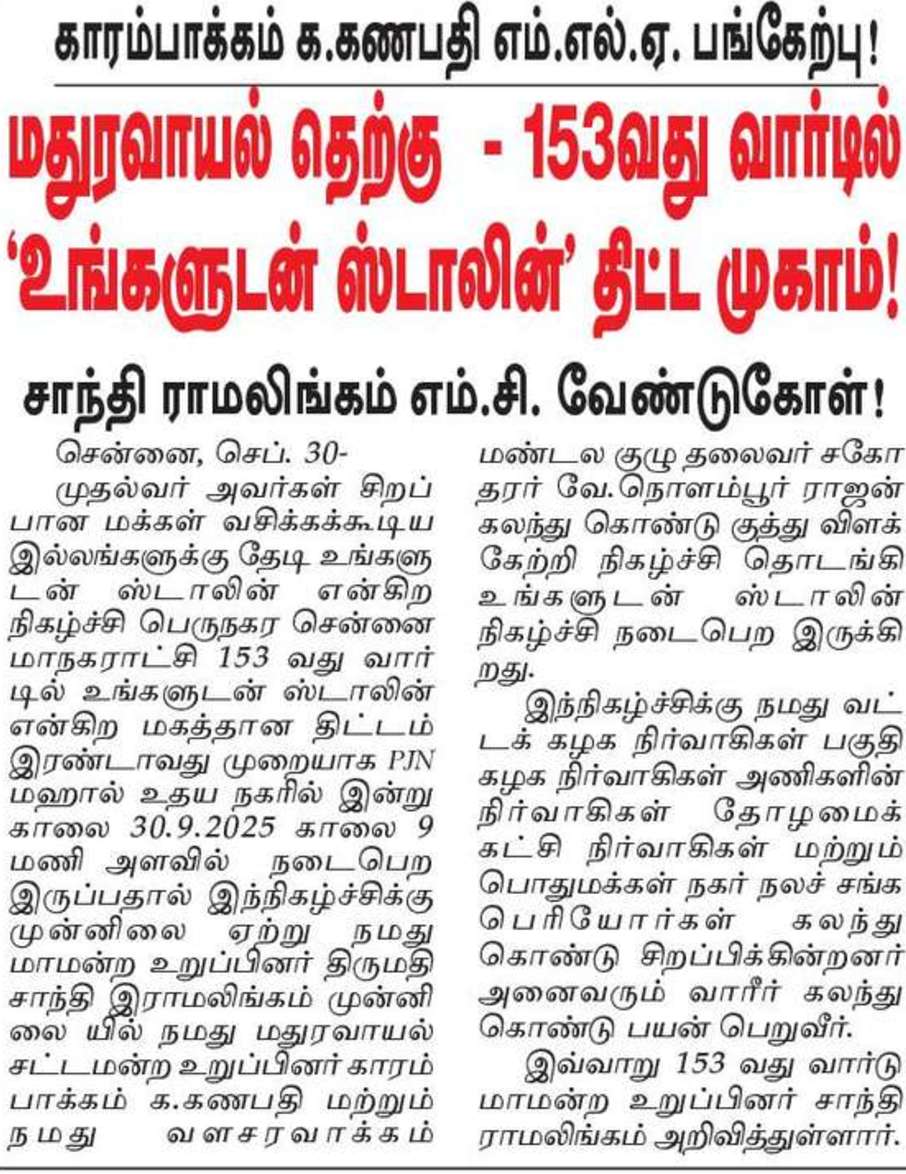 காரம்பாக்கம் க.கணபதி எம்.எல்.ஏ. பங்கேற்பு!

மதுரவாயல் தெற்கு - 153வது வார்டில் 'உங்களுடன் ஸ்டாலின்' திட்ட முகாம்!

சாந்தி ராமலிங்கம் எம்.சி. வேண்டுகோள்!

சென்னை, செப். 30-

முதல்வர் அவர்கள் சிறப்பான மக்கள் வசிக்கக்கூடிய இல்லங்களுக்கு தேடி உங்களுடன் ஸ்டாலின் என்கிற நிகழ்ச்சி பெருநகர சென்னை மாநகராட்சி 153 வது வார்டில் உங்களுடன் ஸ்டாலின் என்கிற மகத்தான திட்டம் இரண்டாவது முறையாக PJN மஹால் உதய நகரில் இன்று காலை 30.9.2025 காலை 9 மணி அளவில் நடைபெற இருப்பதால் இந்நிகழ்ச்சிக்கு முன்னிலை ஏற்று நமது மாமன்ற உறுப்பினர் திருமதி சாந்தி இராமலிங்கம் முன்னிலை யில் நமது மதுரவாயல் சட்டமன்ற உறுப்பினர் காரம்பாக்கம் க.கணபதி மற்றும் நமது வளசரவாக்கம் மண்டல குழு தலைவர் சகோதரர் வே.நொளம்பூர் ராஜன் கலந்து கொண்டு குத்து விளக்கேற்றி நிகழ்ச்சி தொடங்கி உங்களுடன் ஸ்டாலின் நிகழ்ச்சி நடைபெற இருக்கிறது.

இந்நிகழ்ச்சிக்கு நமது வட்டக் கழக நிர்வாகிகள் பகுதி கழக நிர்வாகிகள் அணிகளின் நிர்வாகிகள் தோழமைக் கட்சி நிர்வாகிகள் மற்றும் பொதுமக்கள் நகர் நலச் சங்க பெரியோர்கள் கலந்து கொண்டு சிறப்பிக்கின்றனர் அனைவரும் வாரீர் கலந்து கொண்டு பயன் பெறுவீர்.

இவ்வாறு 153 வது வார்டு மாமன்ற உறுப்பினர் சாந்தி ராமலிங்கம் அறிவித்துள்ளார்.